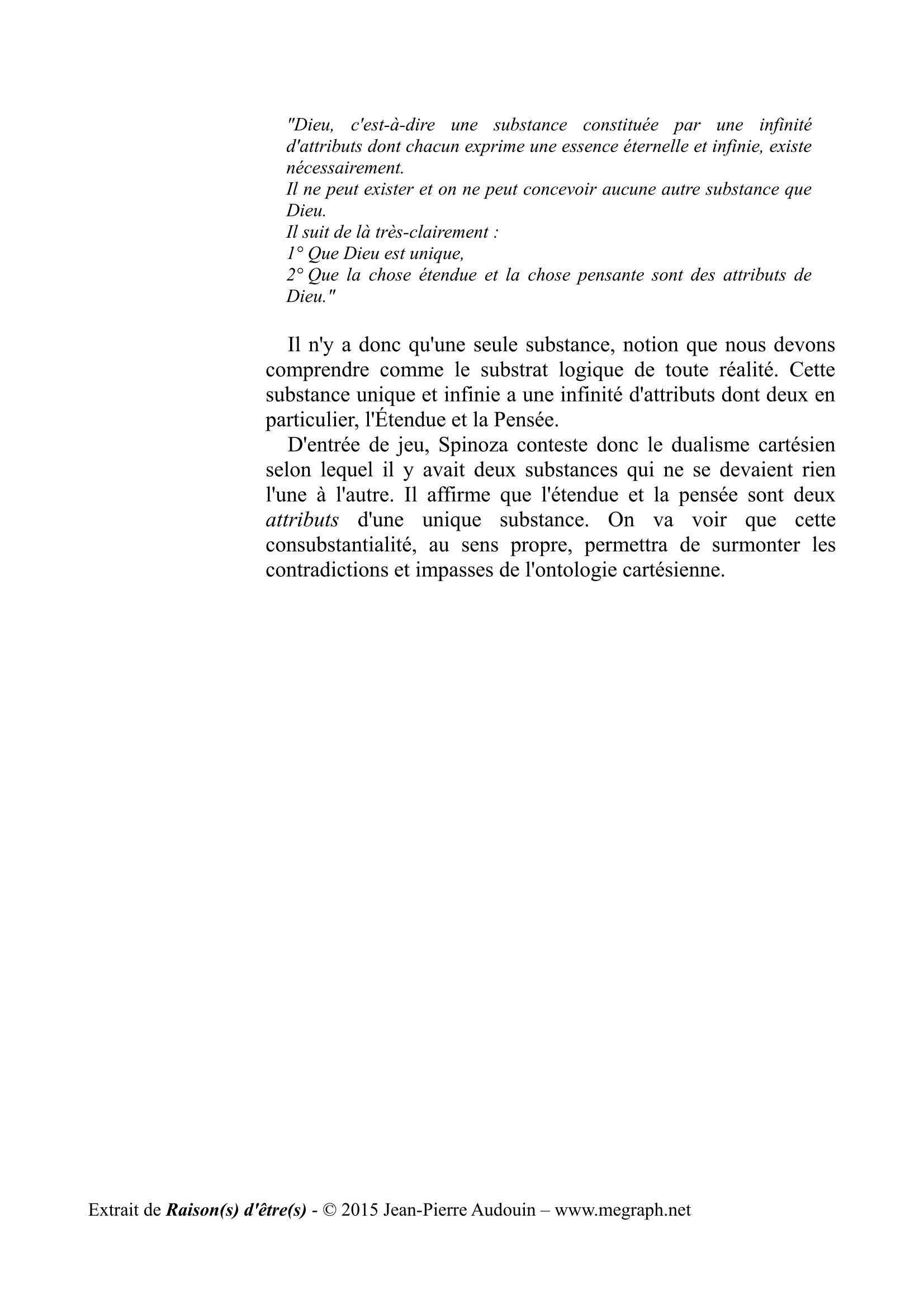 "Dieu, c'est-à-dire une substance constituée par une infinité d'attributs dont chacun exprime une essence éternelle et infinie, existe nécessairement.
Il ne peut exister et on ne peut concevoir aucune autre substance que Dieu.
Il suit de là très-clairement :
1° Que Dieu est unique,
2° Que la chose étendue et la chose pensante sont des attributs de Dieu."

Il n'y a donc qu'une seule substance, notion que nous devons comprendre comme le substrat logique de toute réalité. Cette substance unique et infinie a une infinité d'attributs dont deux en particulier, l'Étendue et la Pensée.

D'entrée de jeu, Spinoza conteste donc le dualisme cartésien selon lequel il y avait deux substances qui ne se devaient rien l'une à l'autre. Il affirme que l'étendue et la pensée sont deux attributs d'une unique substance. On va voir que cette consubstantialité, au sens propre, permettra de surmonter les contradictions et impasses de l'ontologie cartésienne.

Extrait de Raison(s) d'être(s) - © 2015 Jean-Pierre Audouin – www.megraph.net